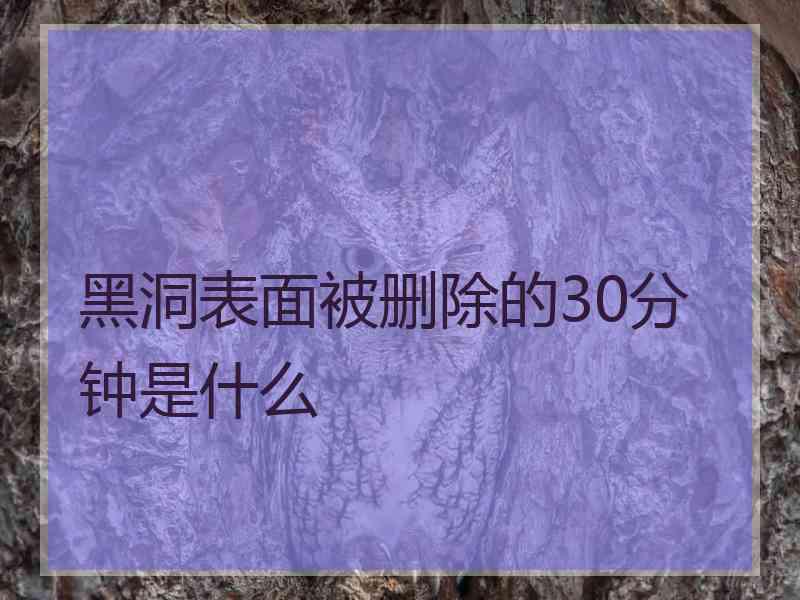 黑洞表面被删除的30分钟是什么